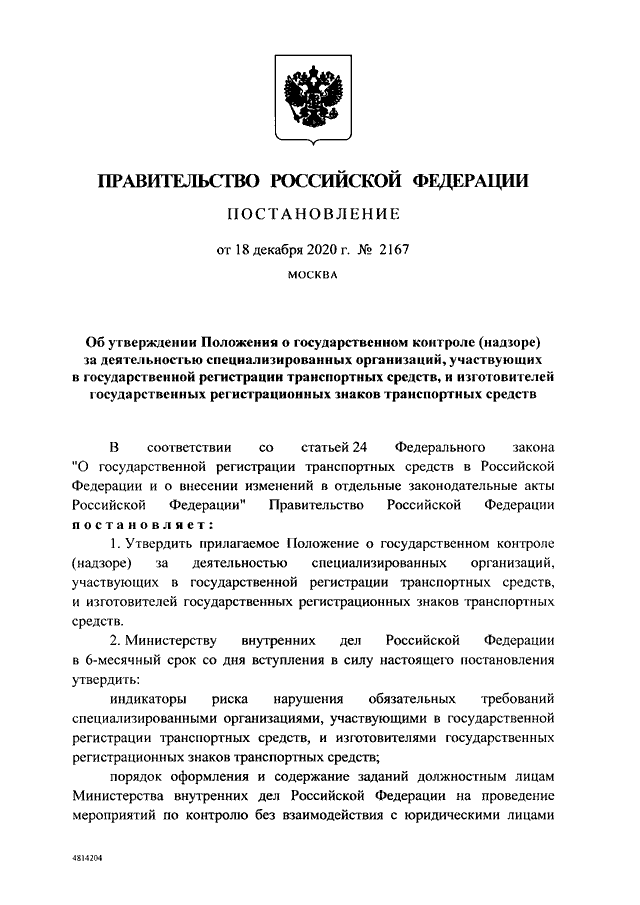 ПРАВИТЕЛЬСТВО РОССИЙСКОЙ ФЕДЕРАЦИИ

ПОСТАНОВЛЕНИЕ

от 18 декабря 2020 г. № 2167

МОСКВА

Об утверждении Положения о государственном контроле (надзоре) за деятельностью специализированных организаций, участвующих в государственной регистрации транспортных средств, и изготовителей государственных регистрационных знаков транспортных средств

В соответствии со статьей 24 Федерального закона "О государственной регистрации транспортных средств в Российской Федерации и о внесении изменений в отдельные законодательные акты Российской Федерации" Правительство Российской Федерации постановляет:

1. Утвердить прилагаемое Положение о государственном контроле (надзоре) за деятельностью специализированных организаций, участвующих в государственной регистрации транспортных средств, и изготовителей государственных регистрационных знаков транспортных средств.

2. Министерству внутренних дел Российской Федерации в 6-месячный срок со дня вступления в силу настоящего постановления утвердить:

индикаторы риска нарушения обязательных требований специализированными организациями, участвующими в государственной регистрации транспортных средств, и изготовителями государственных регистрационных знаков транспортных средств;

порядок оформления и содержание заданий должностным лицам Министерства внутренних дел Российской Федерации на проведение мероприятий по контролю без взаимодействия с юридическими лицами

4814204